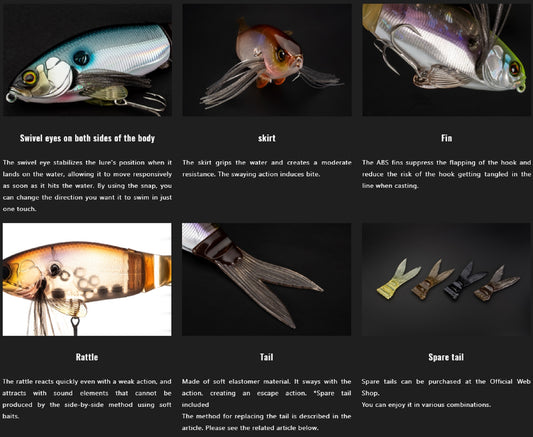 Swivel eyes on both sides of the body

The swivel eye stabilizes the lure's position when it lands on the water, allowing it to move responsively as soon as it hits the water. By using the snap, you can change the direction you want it to swim in just one touch.

skirt

The skirt grips the water and creates a moderate resistance. The swaying action induces bite.

Fin

The ABS fins suppress the flapping of the hook and reduce the risk of the hook getting tangled in the line when casting.

Rattle

The rattle reacts quickly even with a weak action, and attracts with sound elements that cannot be produced by the side-by-side method using soft baits.

Tail

Made of soft elastomer material. It sways with the action, creating an escape action. *Spare tail included

The method for replacing the tail is described in the article. Please see the related article below.

Spare tail

Spare tails can be purchased at the Official Web Shop.

You can enjoy it in various combinations.